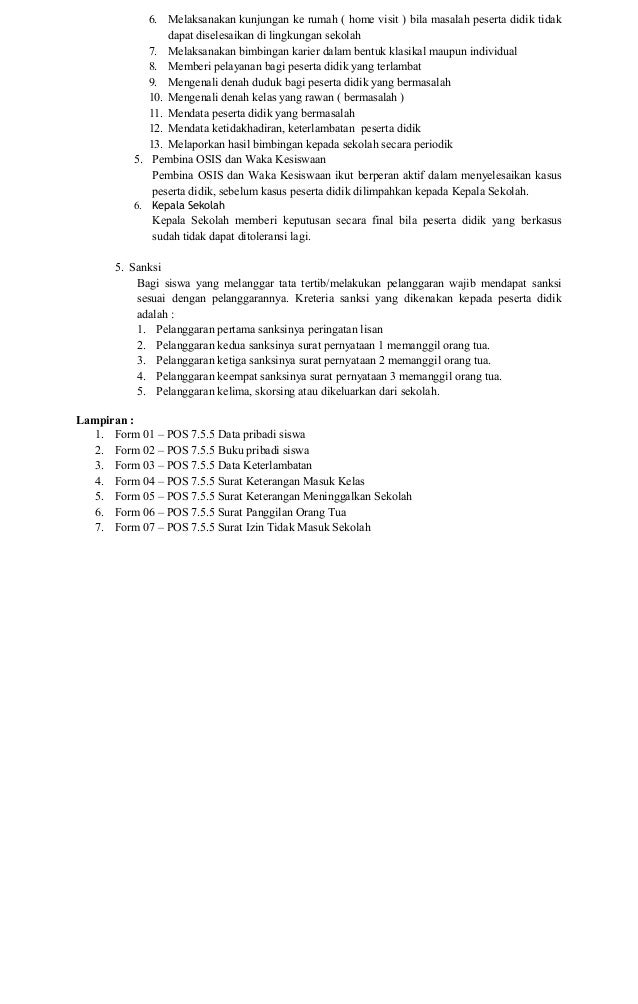 6. Melaksanakan kunjungan ke rumah ( home visit ) bila masalah peserta didik tidak dapat diselesaikan di lingkungan sekolah
7. Melaksanakan bimbingan karier dalam bentuk klasikal maupun individual
8. Memberi pelayanan bagi peserta didik yang terlambat
9. Mengenali denah duduk bagi peserta didik yang bermasalah
10. Mengenali denah kelas yang rawan ( bermasalah )
11. Mendata peserta didik yang bermasalah
12. Mendata ketidakhadiran, keterlambatan peserta didik
13. Melaporkan hasil bimbingan kepada sekolah secara periodik
5. Pembina OSIS dan Waka Kesiswaan
Pembina OSIS dan Waka Kesiswaan ikut berperan aktif dalam menyelesaikan kasus peserta didik, sebelum kasus peserta didik dilimpahkan kepada Kepala Sekolah.
6. Kepala Sekolah
Kepala Sekolah memberi keputusan secara final bila peserta didik yang berkasus sudah tidak dapat ditoleransi lagi.

5. Sanksi
Bagi siswa yang melanggar tata tertib/melakukan pelanggaran wajib mendapat sanksi sesuai dengan pelanggarannya. Kreteria sanksi yang dikenakan kepada peserta didik adalah :
1. Pelanggaran pertama sanksinya peringatan lisan
2. Pelanggaran kedua sanksinya surat pernyataan 1 memanggil orang tua.
3. Pelanggaran ketiga sanksinya surat pernyataan 2 memanggil orang tua.
4. Pelanggaran keempat sanksinya surat pernyataan 3 memanggil orang tua.
5. Pelanggaran kelima, skorsing atau dikeluarkan dari sekolah.

Lampiran :
1. Form 01 – POS 7.5.5 Data pribadi siswa
2. Form 02 – POS 7.5.5 Buku pribadi siswa
3. Form 03 – POS 7.5.5 Data Keterlambatan
4. Form 04 – POS 7.5.5 Surat Keterangan Masuk Kelas
5. Form 05 – POS 7.5.5 Surat Keterangan Meninggalkan Sekolah
6. Form 06 – POS 7.5.5 Surat Panggilan Orang Tua
7. Form 07 – POS 7.5.5 Surat Izin Tidak Masuk Sekolah